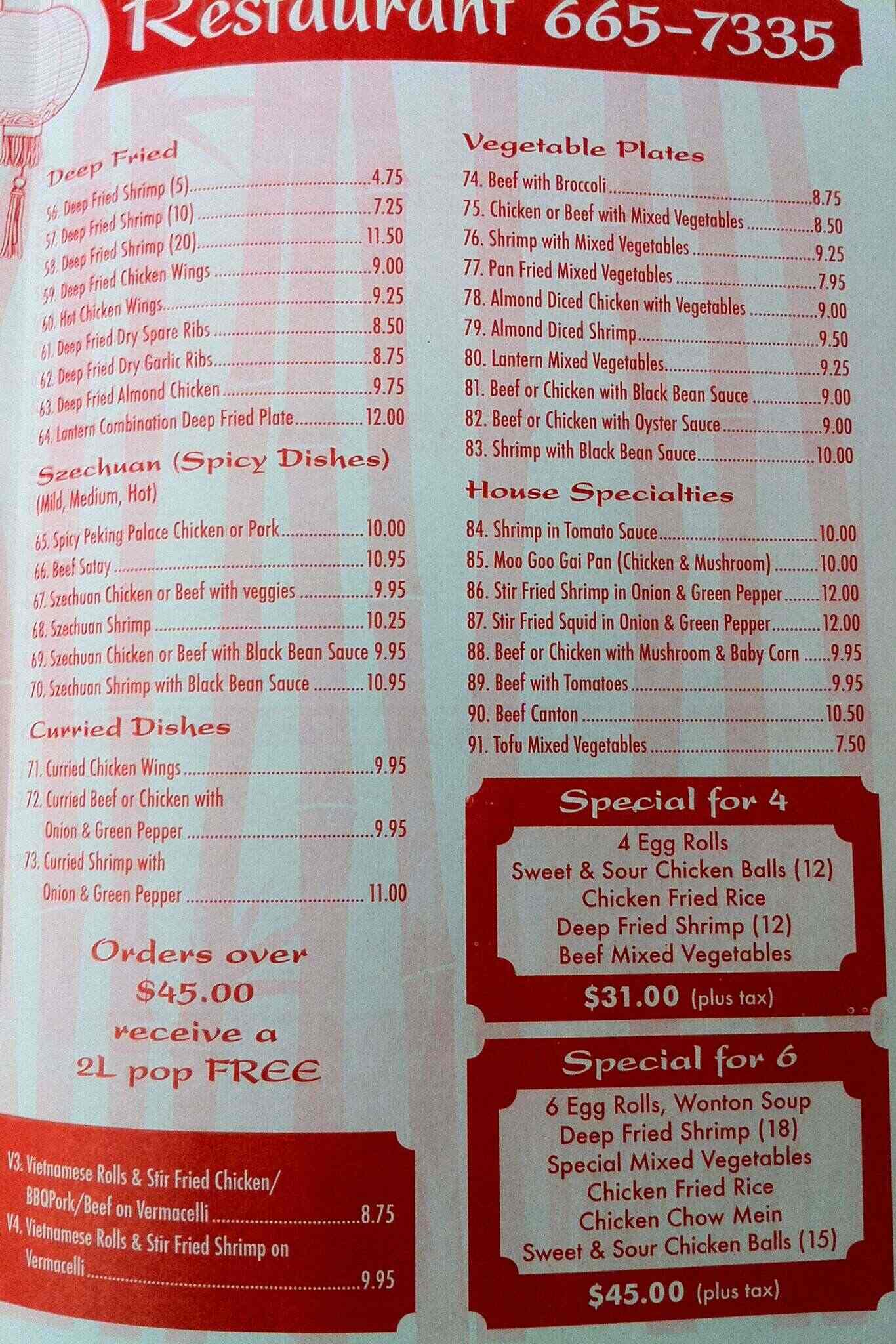 Restaurant 665-7335

Deep Fried
56. Deep Fried Shrimp (5) 4.75
57. Deep Fried Shrimp (10) 7.25
58. Deep Fried Shrimp (20) 11.50
59. Deep Fried Chicken Wings 9.00
60. Hot Chicken Wings 9.25
61. Deep Fried Dry Spare Ribs 8.50
62. Deep Fried Dry Garlic Ribs 8.75
63. Deep Fried Almond Chicken 9.75
64. Lantern Combination Deep Fried Plate 12.00

Szechuan (Spicy Dishes)
(Mild, Medium, Hot)
65. Spicy Peking Palace Chicken or Pork 10.00
66. Beef Satay 10.95
67. Szechuan Chicken or Beef with veggies 9.95
68. Szechuan Shrimp 10.25
69. Szechuan Chicken or Beef with Black Bean Sauce 9.95
70. Szechuan Shrimp with Black Bean Sauce 10.95

Curried Dishes
71. Curried Chicken Wings 9.95
72. Curried Beef or Chicken with Onion & Green Pepper 9.95
73. Curried Shrimp with Onion & Green Pepper 11.00

Orders over $45.00 receive a 2L pop FREE

V3. Vietnamese Rolls & Stir Fried Chicken/ BBQPork/Beef on Vermacelli 8.75
V4. Vietnamese Rolls & Stir Fried Shrimp on Vermacelli 9.95

Vegetable Plates
74. Beef with Broccoli 8.75
75. Chicken or Beef with Mixed Vegetables 8.50
76. Shrimp with Mixed Vegetables 9.25
77. Pan Fried Mixed Vegetables 7.95
78. Almond Diced Chicken with Vegetables 9.00
79. Almond Diced Shrimp 9.50
80. Lantern Mixed Vegetables 9.25
81. Beef or Chicken with Black Bean Sauce 9.00
82. Beef or Chicken with Oyster Sauce 9.00
83. Shrimp with Black Bean Sauce 10.00

House Specialties
84. Shrimp in Tomato Sauce 10.00
85. Moo Goo Gai Pan (Chicken & Mushroom) 10.00
86. Stir Fried Shrimp in Onion & Green Pepper 12.00
87. Stir Fried Squid in Onion & Green Pepper 12.00
88. Beef or Chicken with Mushroom & Baby Corn 9.95
89. Beef with Tomatoes 9.95
90. Beef Canton 10.50
91. Tofu Mixed Vegetables 7.50

Special for 4
4 Egg Rolls
Sweet & Sour Chicken Balls (12)
Chicken Fried Rice
Deep Fried Shrimp (12)
Beef Mixed Vegetables
$31.00 (plus tax)

Special for 6
6 Egg Rolls, Wonton Soup
Deep Fried Shrimp (18)
Special Mixed Vegetables
Chicken Fried Rice
Chicken Chow Mein
Sweet & Sour Chicken Balls (15)
$45.00 (plus tax)